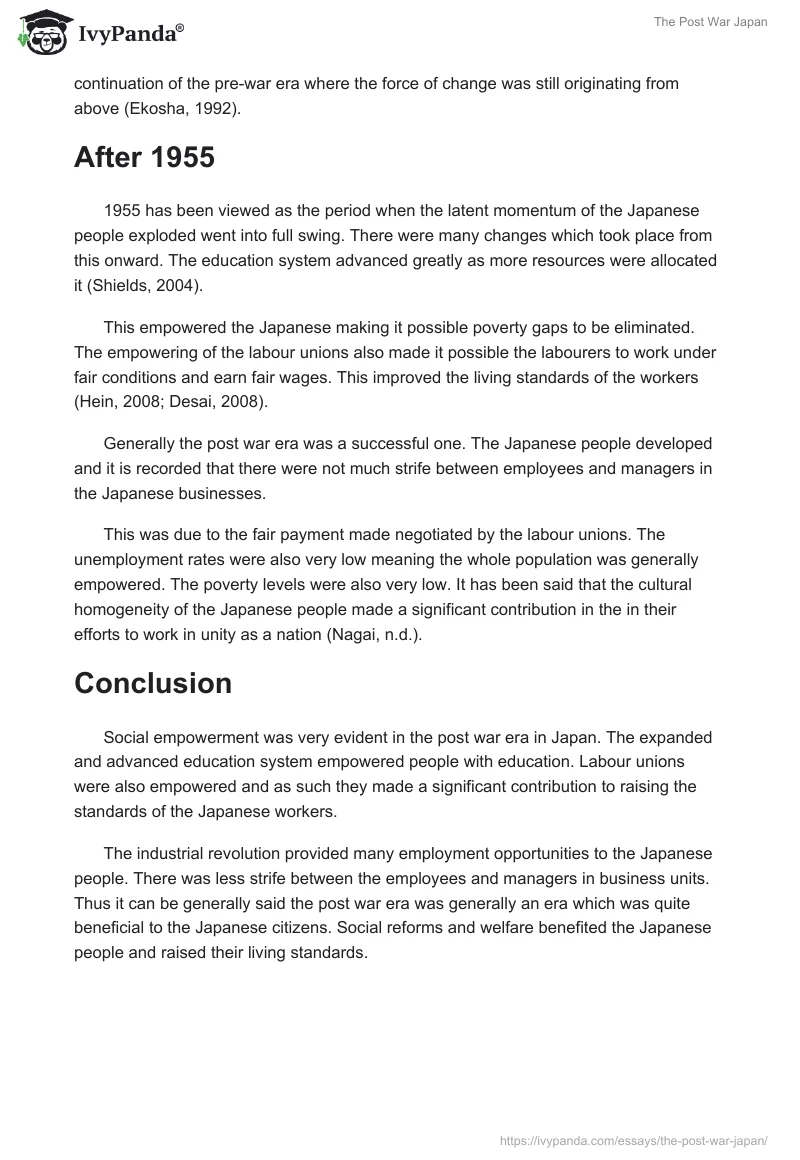 IvyPanda®

The Post War Japan

continuation of the pre-war era where the force of change was still originating from above (Ekosha, 1992).

After 1955

1955 has been viewed as the period when the latent momentum of the Japanese people exploded went into full swing. There were many changes which took place from this onward. The education system advanced greatly as more resources were allocated it (Shields, 2004).

This empowered the Japanese making it possible poverty gaps to be eliminated. The empowering of the labour unions also made it possible the labourers to work under fair conditions and earn fair wages. This improved the living standards of the workers (Hein, 2008; Desai, 2008).

Generally the post war era was a successful one. The Japanese people developed and it is recorded that there were not much strife between employees and managers in the Japanese businesses.

This was due to the fair payment made negotiated by the labour unions. The unemployment rates were also very low meaning the whole population was generally empowered. The poverty levels were also very low. It has been said that the cultural homogeneity of the Japanese people made a significant contribution in the in their efforts to work in unity as a nation (Nagai, n.d.).

Conclusion

Social empowerment was very evident in the post war era in Japan. The expanded and advanced education system empowered people with education. Labour unions were also empowered and as such they made a significant contribution to raising the standards of the Japanese workers.

The industrial revolution provided many employment opportunities to the Japanese people. There was less strife between the employees and managers in business units. Thus it can be generally said the post war era was generally an era which was quite beneficial to the Japanese citizens. Social reforms and welfare benefited the Japanese people and raised their living standards.

https://ivypanda.com/essays/the-post-war-japan/